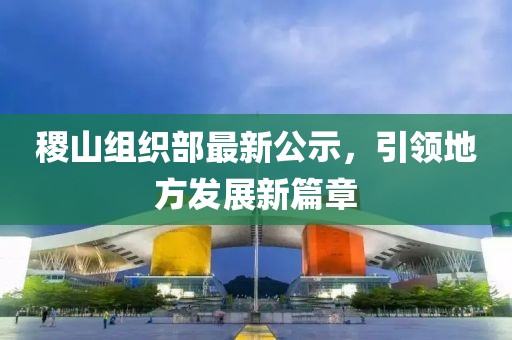 稷山组织部最新公示，引领地方发展新篇章